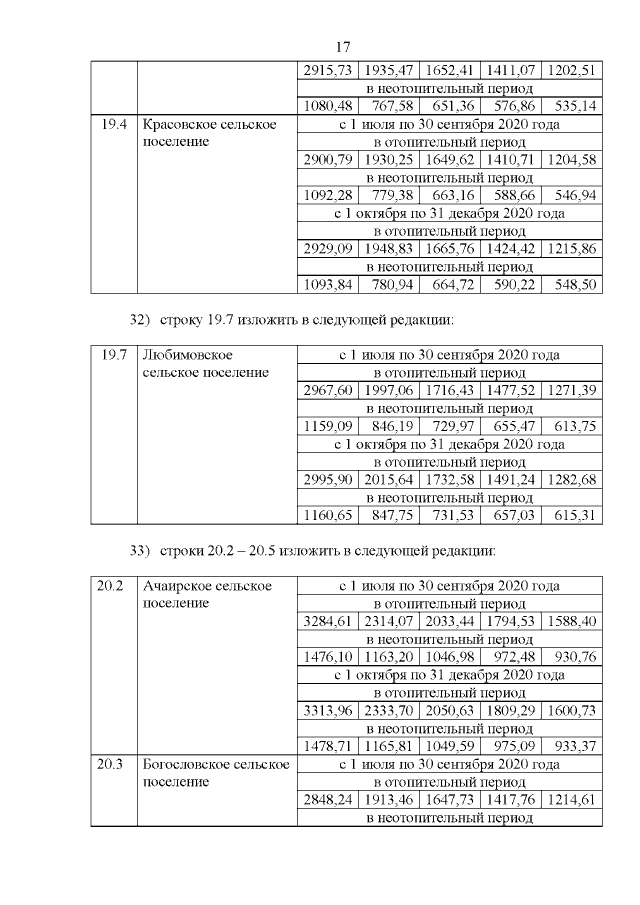 17

| | | | | | | |
|---|---|---|---|---|---|---|
| | | 2915,73 | 1935,47 | 1652,41 | 1411,07 | 1202,51 |
| | | в неотопительный период | | | | |
| | | 1080,48 | 767,58 | 651,36 | 576,86 | 535,14 |
| 19.4 | Красовское сельское поселение | с 1 июля по 30 сентября 2020 года | | | | |
| | | в отопительный период | | | | |
| | | 2900,79 | 1930,25 | 1649,62 | 1410,71 | 1204,58 |
| | | в неотопительный период | | | | |
| | | 1092,28 | 779,38 | 663,16 | 588,66 | 546,94 |
| | | с 1 октября по 31 декабря 2020 года | | | | |
| | | в отопительный период | | | | |
| | | 2929,09 | 1948,83 | 1665,76 | 1424,42 | 1215,86 |
| | | в неотопительный период | | | | |
| | | 1093,84 | 780,94 | 664,72 | 590,22 | 548,50 |

32) строку 19.7 изложить в следующей редакции:

| | | | | | | |
|---|---|---|---|---|---|---|
| 19.7 | Любимовское сельское поселение | с 1 июля по 30 сентября 2020 года | | | | |
| | | в отопительный период | | | | |
| | | 2967,60 | 1997,06 | 1716,43 | 1477,52 | 1271,39 |
| | | в неотопительный период | | | | |
| | | 1159,09 | 846,19 | 729,97 | 655,47 | 613,75 |
| | | с 1 октября по 31 декабря 2020 года | | | | |
| | | в отопительный период | | | | |
| | | 2995,90 | 2015,64 | 1732,58 | 1491,24 | 1282,68 |
| | | в неотопительный период | | | | |
| | | 1160,65 | 847,75 | 731,53 | 657,03 | 615,31 |

33) строки 20.2 – 20.5 изложить в следующей редакции:

| | | | | | | |
|---|---|---|---|---|---|---|
| 20.2 | Ачаирское сельское поселение | с 1 июля по 30 сентября 2020 года | | | | |
| | | в отопительный период | | | | |
| | | 3284,61 | 2314,07 | 2033,44 | 1794,53 | 1588,40 |
| | | в неотопительный период | | | | |
| | | 1476,10 | 1163,20 | 1046,98 | 972,48 | 930,76 |
| | | с 1 октября по 31 декабря 2020 года | | | | |
| | | в отопительный период | | | | |
| | | 3313,96 | 2333,70 | 2050,63 | 1809,29 | 1600,73 |
| | | в неотопительный период | | | | |
| | | 1478,71 | 1165,81 | 1049,59 | 975,09 | 933,37 |
| 20.3 | Богословское сельское поселение | с 1 июля по 30 сентября 2020 года | | | | |
| | | в отопительный период | | | | |
| | | 2848,24 | 1913,46 | 1647,73 | 1417,76 | 1214,61 |
| | | в неотопительный период | | | | |